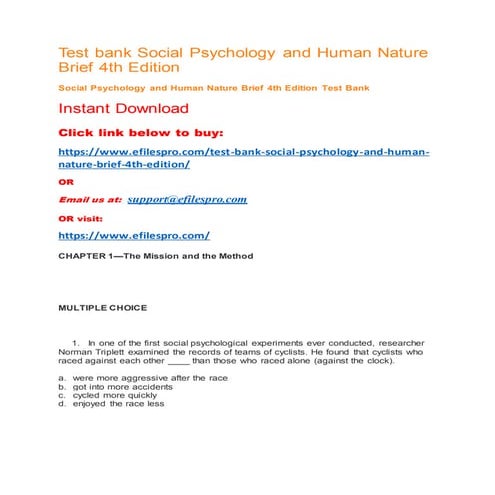 Test bank Social Psychology and Human Nature Brief 4th Edition

Social Psychology and Human Nature Brief 4th Edition Test Bank

Instant Download

Click link below to buy:

https://www.efilespro.com/test-bank-social-psychology-and-human-nature-brief-4th-edition/

OR

Email us at: support@efilespro.com

OR visit:

https://www.efilespro.com/

CHAPTER 1—The Mission and the Method

MULTIPLE CHOICE

1. In one of the first social psychological experiments ever conducted, researcher Norman Triplett examined the records of teams of cyclists. He found that cyclists who raced against each other _____ than those who raced alone (against the clock).

a. were more aggressive after the race
b. got into more accidents
c. cycled more quickly
d. enjoyed the race less